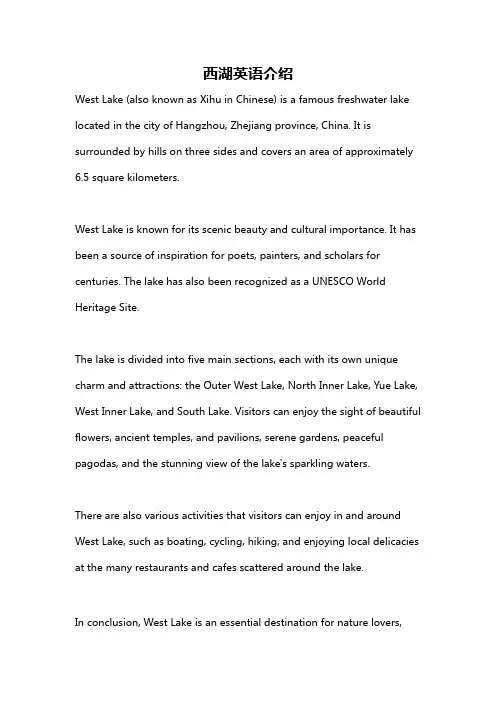 西湖英语介绍

West Lake (also known as Xihu in Chinese) is a famous freshwater lake located in the city of Hangzhou, Zhejiang province, China. It is surrounded by hills on three sides and covers an area of approximately 6.5 square kilometers.

West Lake is known for its scenic beauty and cultural importance. It has been a source of inspiration for poets, painters, and scholars for centuries. The lake has also been recognized as a UNESCO World Heritage Site.

The lake is divided into five main sections, each with its own unique charm and attractions: the Outer West Lake, North Inner Lake, Yue Lake, West Inner Lake, and South Lake. Visitors can enjoy the sight of beautiful flowers, ancient temples, and pavilions, serene gardens, peaceful pagodas, and the stunning view of the lake's sparkling waters.

There are also various activities that visitors can enjoy in and around West Lake, such as boating, cycling, hiking, and enjoying local delicacies at the many restaurants and cafes scattered around the lake.

In conclusion, West Lake is an essential destination for nature lovers,